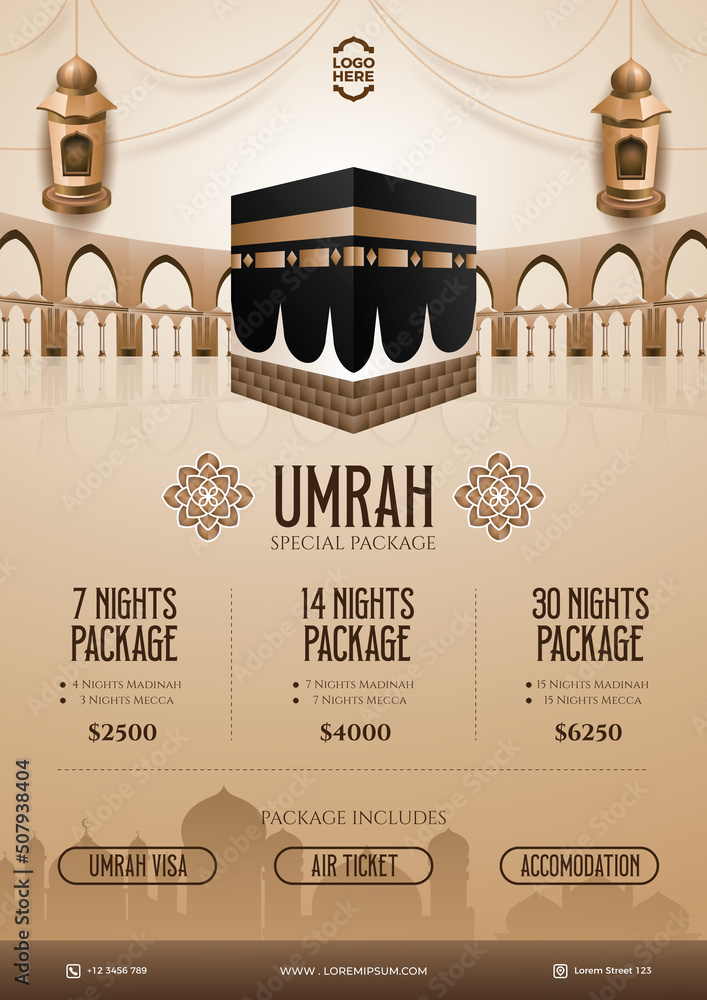 LOGO HERE

UMRAH
SPECIAL PACKAGE

7 NIGHTS PACKAGE
• 4 Nights Madinah
• 3 Nights Mecca
$2500

14 NIGHTS PACKAGE
• 7 Nights Madinah
• 7 Nights Mecca
$4000

30 NIGHTS PACKAGE
• 15 Nights Madinah
• 15 Nights Mecca
$6250

PACKAGE INCLUDES

UMRAH VISA
AIR TICKET
ACCOMODATION

+12 3456 789
WWW . LOREMIPSUM.COM
Lorem Street 123

Adobe Stock | #507938404